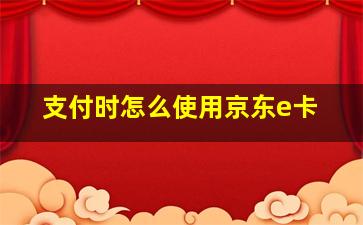 支付时怎么使用京东e卡